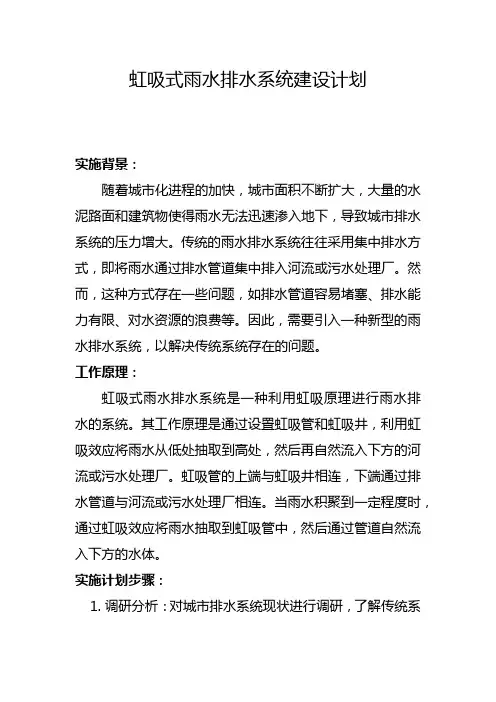 虹吸式雨水排水系统建设计划

实施背景：

随着城市化进程的加快，城市面积不断扩大，大量的水泥路面和建筑物使得雨水无法迅速渗入地下，导致城市排水系统的压力增大。传统的雨水排水系统往往采用集中排水方式，即将雨水通过排水管道集中排入河流或污水处理厂。然而，这种方式存在一些问题，如排水管道容易堵塞、排水能力有限、对水资源的浪费等。因此，需要引入一种新型的雨水排水系统，以解决传统系统存在的问题。

工作原理：

虹吸式雨水排水系统是一种利用虹吸原理进行雨水排水的系统。其工作原理是通过设置虹吸管和虹吸井，利用虹吸效应将雨水从低处抽取到高处，然后再自然流入下方的河流或污水处理厂。虹吸管的上端与虹吸井相连，下端通过排水管道与河流或污水处理厂相连。当雨水积聚到一定程度时，通过虹吸效应将雨水抽取到虹吸管中，然后通过管道自然流入下方的水体。

实施计划步骤：

1. 调研分析：对城市排水系统现状进行调研，了解传统系